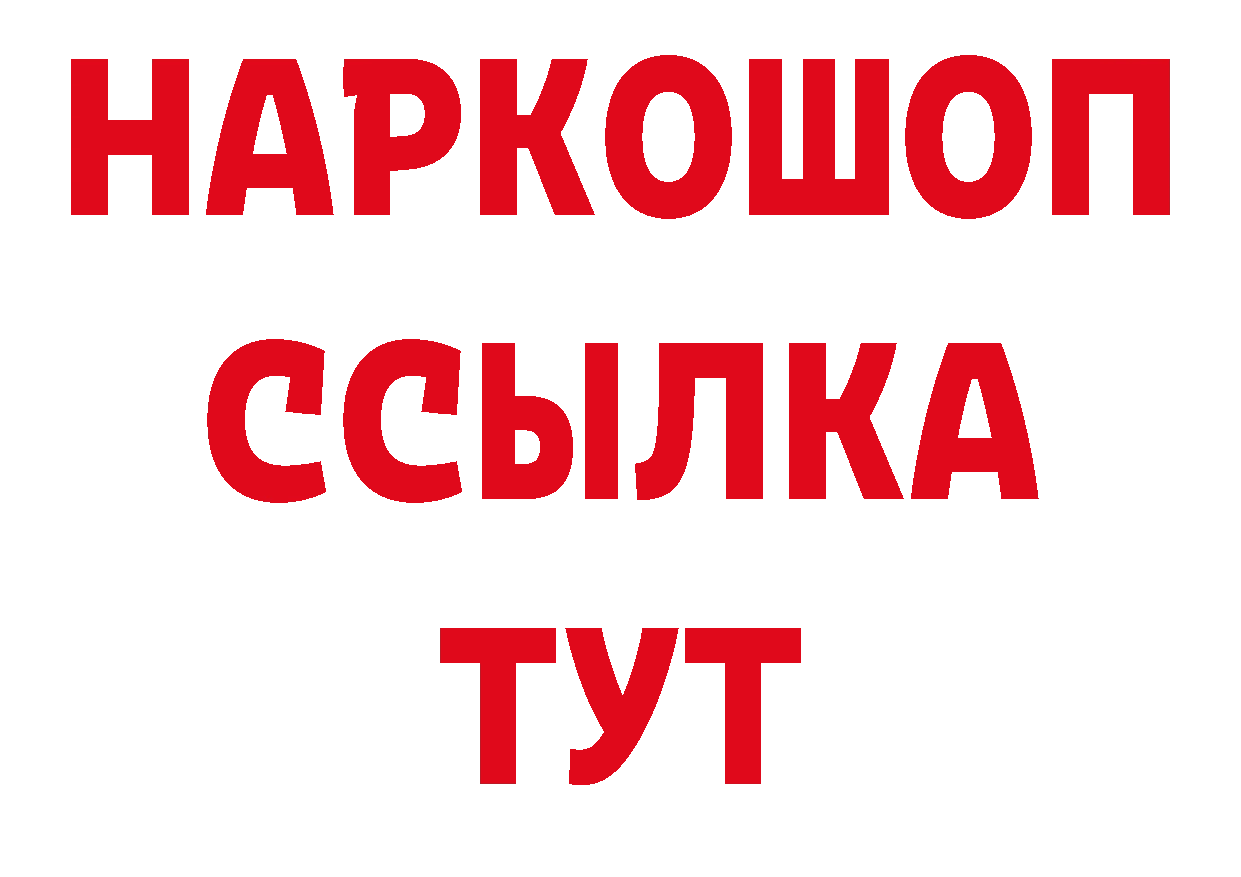 НАРКОШОП
ССЫЛКА
ТУТ